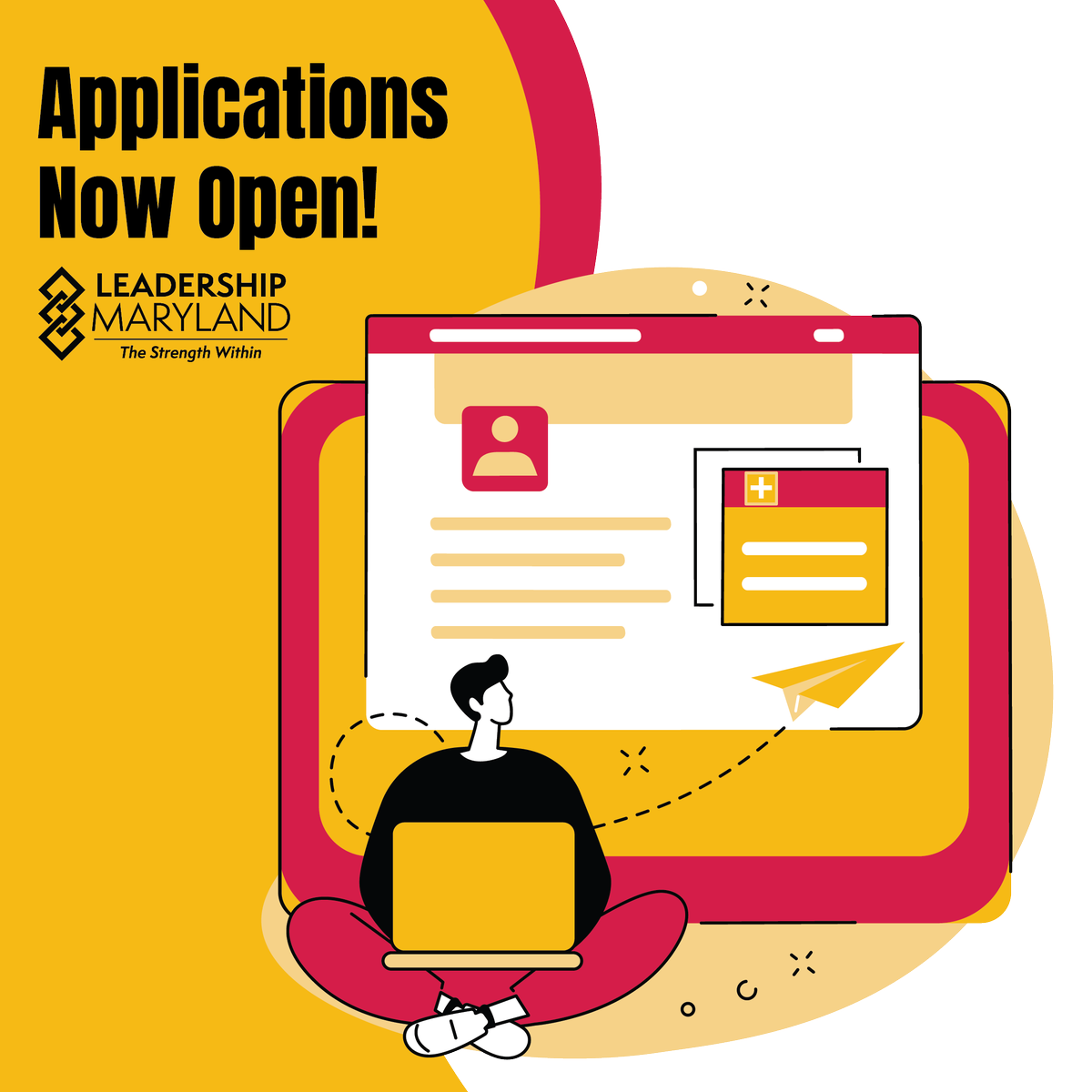 Applications Now Open!

LEADERSHIP MARYLAND
The Strength Within